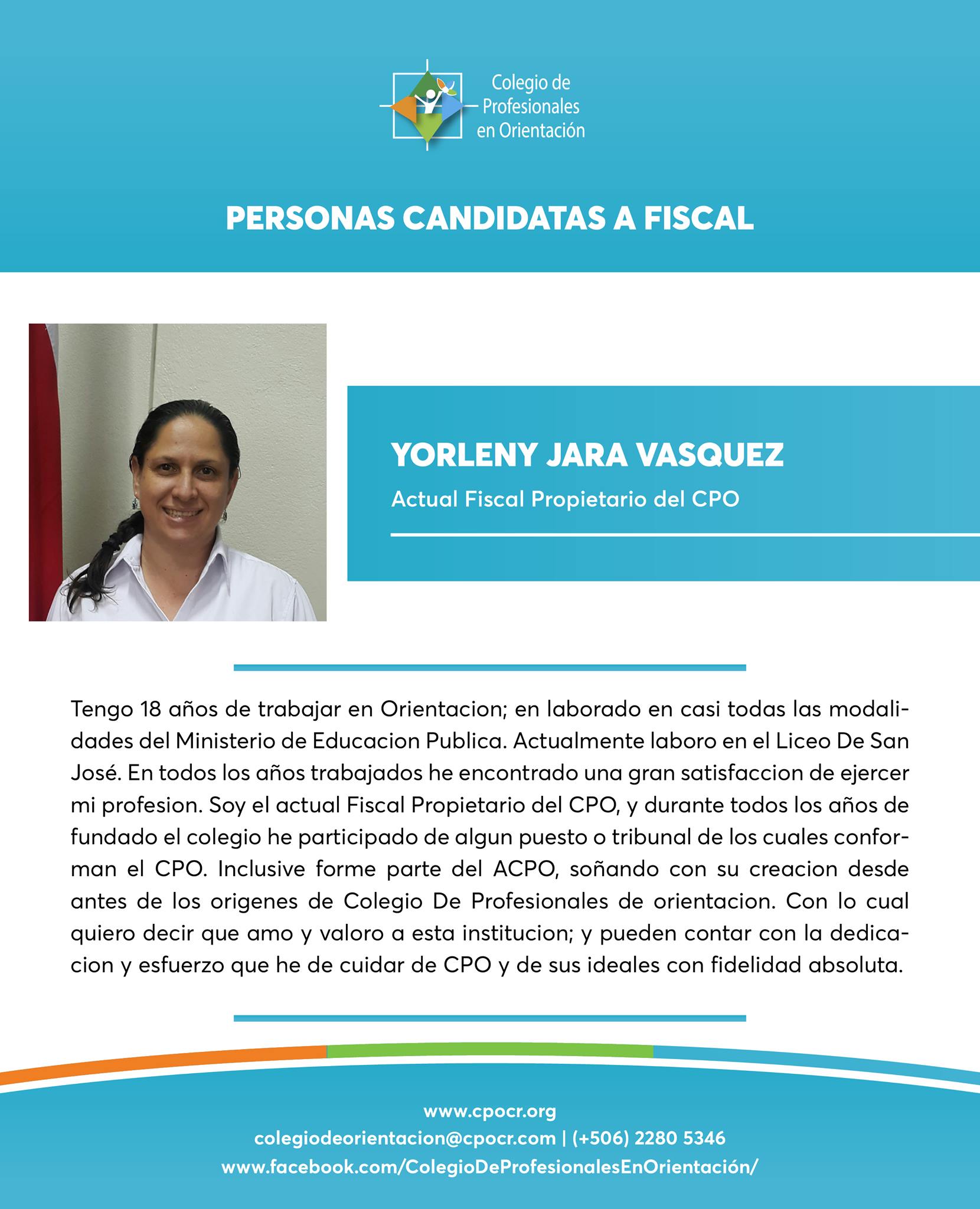 Colegio de Profesionales en Orientación

PERSONAS CANDIDATAS A FISCAL

YORLENY JARA VASQUEZ

Actual Fiscal Propietario del CPO

Tengo 18 años de trabajar en Orientacion; en laborado en casi todas las modalidades del Ministerio de Educacion Publica. Actualmente laboro en el Liceo De San José. En todos los años trabajados he encontrado una gran satisfaccion de ejercer mi profesion. Soy el actual Fiscal Propietario del CPO, y durante todos los años de fundado el colegio he participado de algun puesto o tribunal de los cuales conforman el CPO. Inclusive forme parte del ACPO, soñando con su creacion desde antes de los origenes de Colegio De Profesionales de orientacion. Con lo cual quiero decir que amo y valoro a esta institucion; y pueden contar con la dedicacion y esfuerzo que he de cuidar de CPO y de sus ideales con fidelidad absoluta.

www.cpocr.org
colegiodeorientacion@cpocr.com | (+506) 2280 5346
www.facebook.com/ColegioDeProfesionalesEnOrientación/